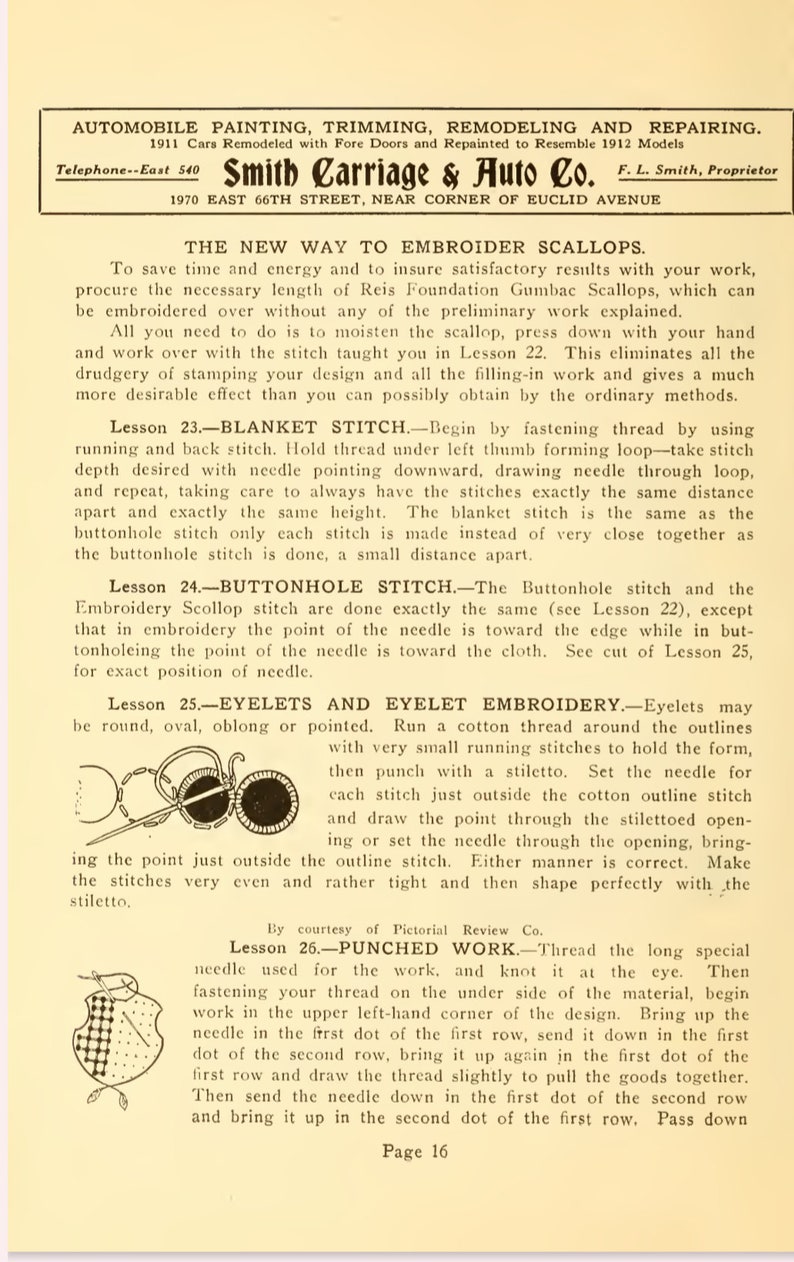 AUTOMOBILE PAINTING, TRIMMING, REMODELING AND REPAIRING.
1911 Cars Remodeled with Fore Doors and Repainted to Resemble 1912 Models

Telephone--East 540 Smith Carriage & Auto Co. F. L. Smith, Proprietor

1970 EAST 66TH STREET, NEAR CORNER OF EUCLID AVENUE

THE NEW WAY TO EMBROIDER SCALLOPS.

To save time and energy and to insure satisfactory results with your work, procure the necessary length of Reis Foundation Gumbac Scallops, which can be embroidered over without any of the preliminary work explained.

All you need to do is to moisten the scallop, press down with your hand and work over with the stitch taught you in Lesson 22. This eliminates all the drudgery of stamping your design and all the filling-in work and gives a much more desirable effect than you can possibly obtain by the ordinary methods.

Lesson 23.—BLANKET STITCH.—Begin by fastening thread by using running and back stitch. Hold thread under left thumb forming loop—take stitch depth desired with needle pointing downward, drawing needle through loop, and repeat, taking care to always have the stitches exactly the same distance apart and exactly the same height. The blanket stitch is the same as the buttonhole stitch only each stitch is made instead of very close together as the buttonhole stitch is done, a small distance apart.

Lesson 24.—BUTTONHOLE STITCH.—The Buttonhole stitch and the Embroidery Scollop stitch are done exactly the same (see Lesson 22), except that in embroidery the point of the needle is toward the edge while in buttonholeing the point of the needle is toward the cloth. See cut of Lesson 25, for exact position of needle.

Lesson 25.—EYELETS AND EYELET EMBROIDERY.—Eyelets may be round, oval, oblong or pointed. Run a cotton thread around the outlines with very small running stitches to hold the form, then punch with a stiletto. Set the needle for each stitch just outside the cotton outline stitch and draw the point through the stilettoed opening or set the needle through the opening, bringing the point just outside the outline stitch. Either manner is correct. Make the stitches very even and rather tight and then shape perfectly with the stiletto.

By courtesy of Pictorial Review Co.

Lesson 26.—PUNCHED WORK.—Thread the long special needle used for the work, and knot it at the eye. Then fastening your thread on the under side of the material, begin work in the upper left-hand corner of the design. Bring up the needle in the first dot of the first row, send it down in the first dot of the second row, bring it up again in the first dot of the first row and draw the thread slightly to pull the goods together. Then send the needle down in the first dot of the second row and bring it up in the second dot of the first row. Pass down

Page 16